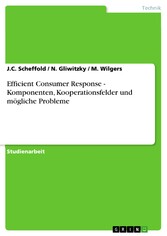 Technik

J.C. Scheffold / N. Gliwitzky / M. Wilgers

Efficient Consumer Response - Komponenten, Kooperationsfelder und mögliche Probleme

Studienarbeit

GRIN